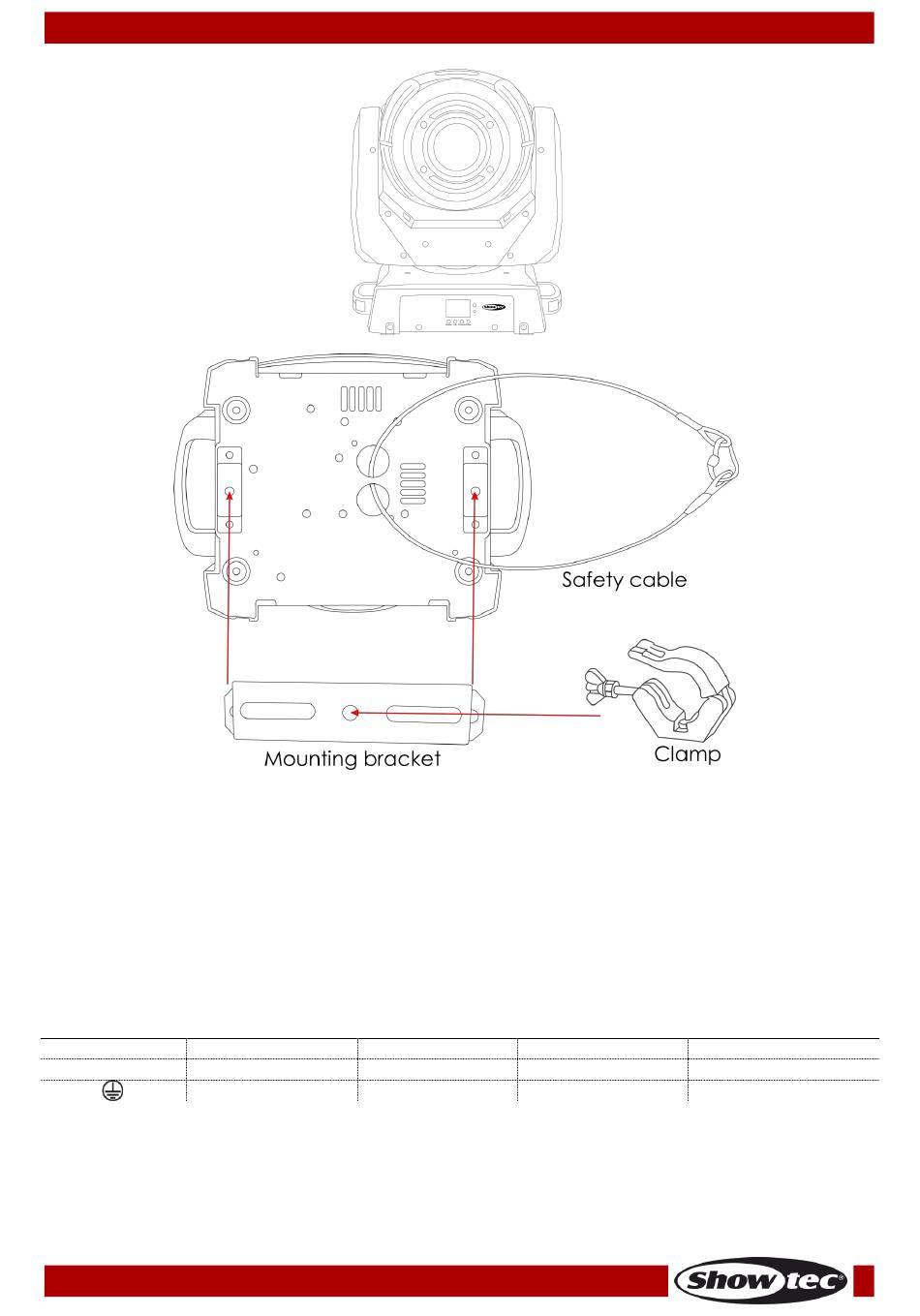 Safety cable

Mounting bracket

Clamp

Showtec